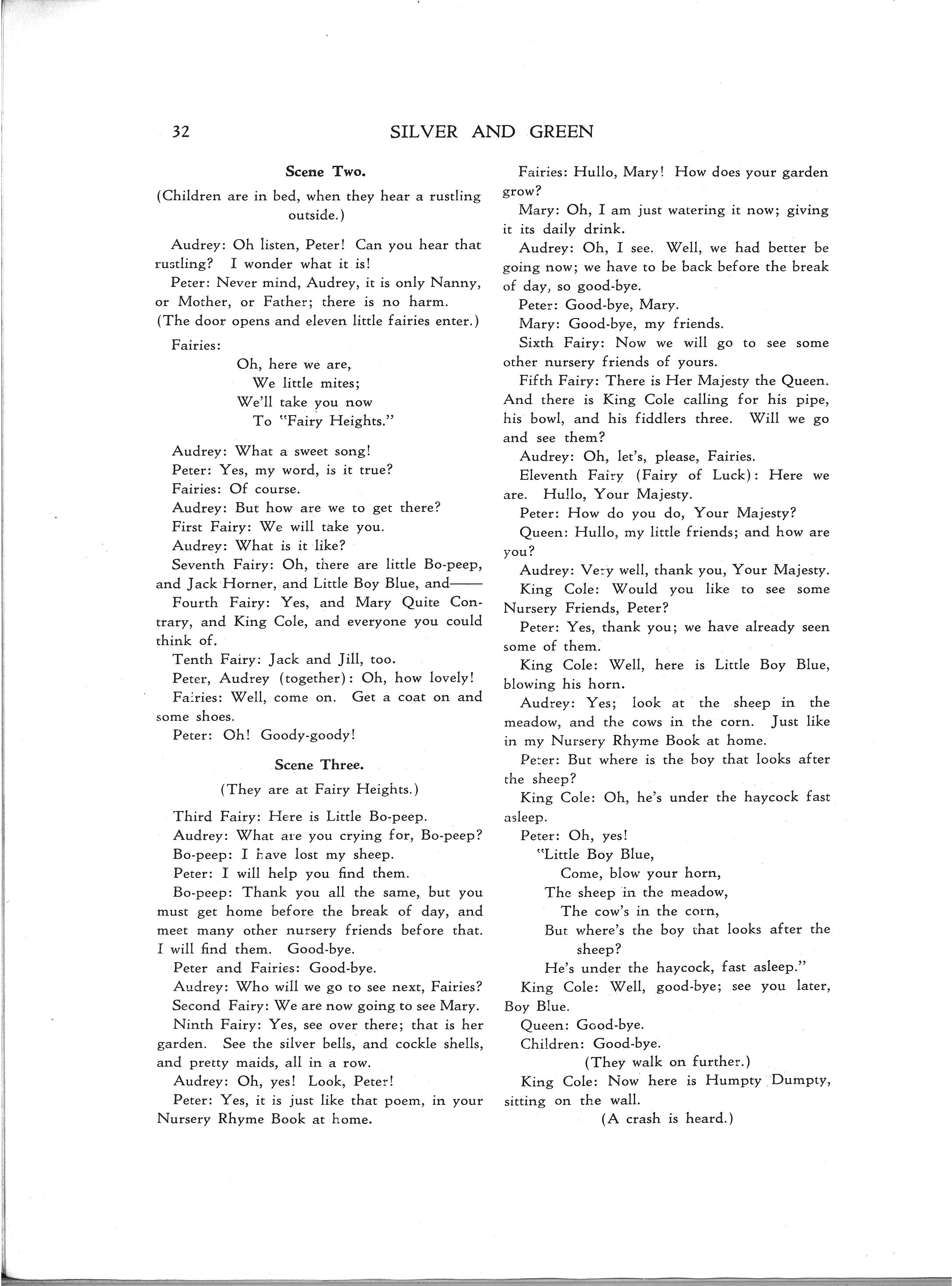 32 SILVER AND GREEN

Scene Two.

(Children are in bed, when they hear a rustling outside.)

Audrey: Oh listen, Peter! Can you hear that rustling? I wonder what it is!

Peter: Never mind, Audrey, it is only Nanny, or Mother, or Father; there is no harm.

(The door opens and eleven little fairies enter.)

Fairies:

Oh, here we are,
We little mites;
We'll take you now
To "Fairy Heights."

Audrey: What a sweet song!

Peter: Yes, my word, is it true?

Fairies: Of course.

Audrey: But how are we to get there?

First Fairy: We will take you.

Audrey: What is it like?

Seventh Fairy: Oh, there are little Bo-peep, and Jack Horner, and Little Boy Blue, and——

Fourth Fairy: Yes, and Mary Quite Contrary, and King Cole, and everyone you could think of.

Tenth Fairy: Jack and Jill, too.

Peter, Audrey (together): Oh, how lovely!

Fairies: Well, come on. Get a coat on and some shoes.

Peter: Oh! Goody-goody!

Scene Three.

(They are at Fairy Heights.)

Third Fairy: Here is Little Bo-peep.

Audrey: What are you crying for, Bo-peep?

Bo-peep: I have lost my sheep.

Peter: I will help you find them.

Bo-peep: Thank you all the same, but you must get home before the break of day, and meet many other nursery friends before that. I will find them. Good-bye.

Peter and Fairies: Good-bye.

Audrey: Who will we go to see next, Fairies?

Second Fairy: We are now going to see Mary.

Ninth Fairy: Yes, see over there; that is her garden. See the silver bells, and cockle shells, and pretty maids, all in a row.

Audrey: Oh, yes! Look, Peter!

Peter: Yes, it is just like that poem, in your Nursery Rhyme Book at home.

Fairies: Hullo, Mary! How does your garden grow?

Mary: Oh, I am just watering it now; giving it its daily drink.

Audrey: Oh, I see. Well, we had better be going now; we have to be back before the break of day, so good-bye.

Peter: Good-bye, Mary.

Mary: Good-bye, my friends.

Sixth Fairy: Now we will go to see some other nursery friends of yours.

Fifth Fairy: There is Her Majesty the Queen. And there is King Cole calling for his pipe, his bowl, and his fiddlers three. Will we go and see them?

Audrey: Oh, let's, please, Fairies.

Eleventh Fairy (Fairy of Luck): Here we are. Hullo, Your Majesty.

Peter: How do you do, Your Majesty?

Queen: Hullo, my little friends; and how are you?

Audrey: Very well, thank you, Your Majesty.

King Cole: Would you like to see some Nursery Friends, Peter?

Peter: Yes, thank you; we have already seen some of them.

King Cole: Well, here is Little Boy Blue, blowing his horn.

Audrey: Yes; look at the sheep in the meadow, and the cows in the corn. Just like in my Nursery Rhyme Book at home.

Peter: But where is the boy that looks after the sheep?

King Cole: Oh, he's under the haycock fast asleep.

Peter: Oh, yes!

"Little Boy Blue,
Come, blow your horn,
The sheep in the meadow,
The cow's in the corn,
But where's the boy that looks after the sheep?
He's under the haycock, fast asleep."

King Cole: Well, good-bye; see you later, Boy Blue.

Queen: Good-bye.

Children: Good-bye.

(They walk on further.)

King Cole: Now here is Humpty Dumpty, sitting on the wall.

(A crash is heard.)